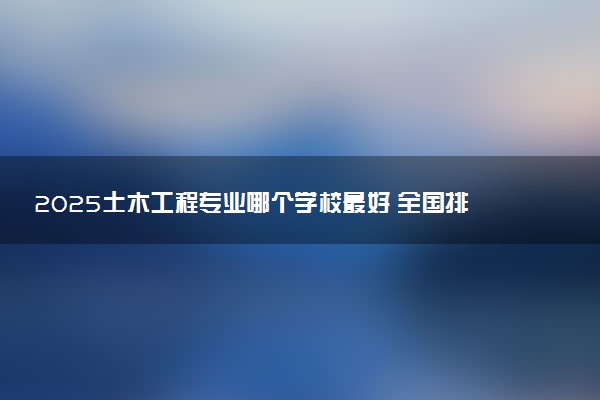 2025土木工程专业哪个学校最好 全国排